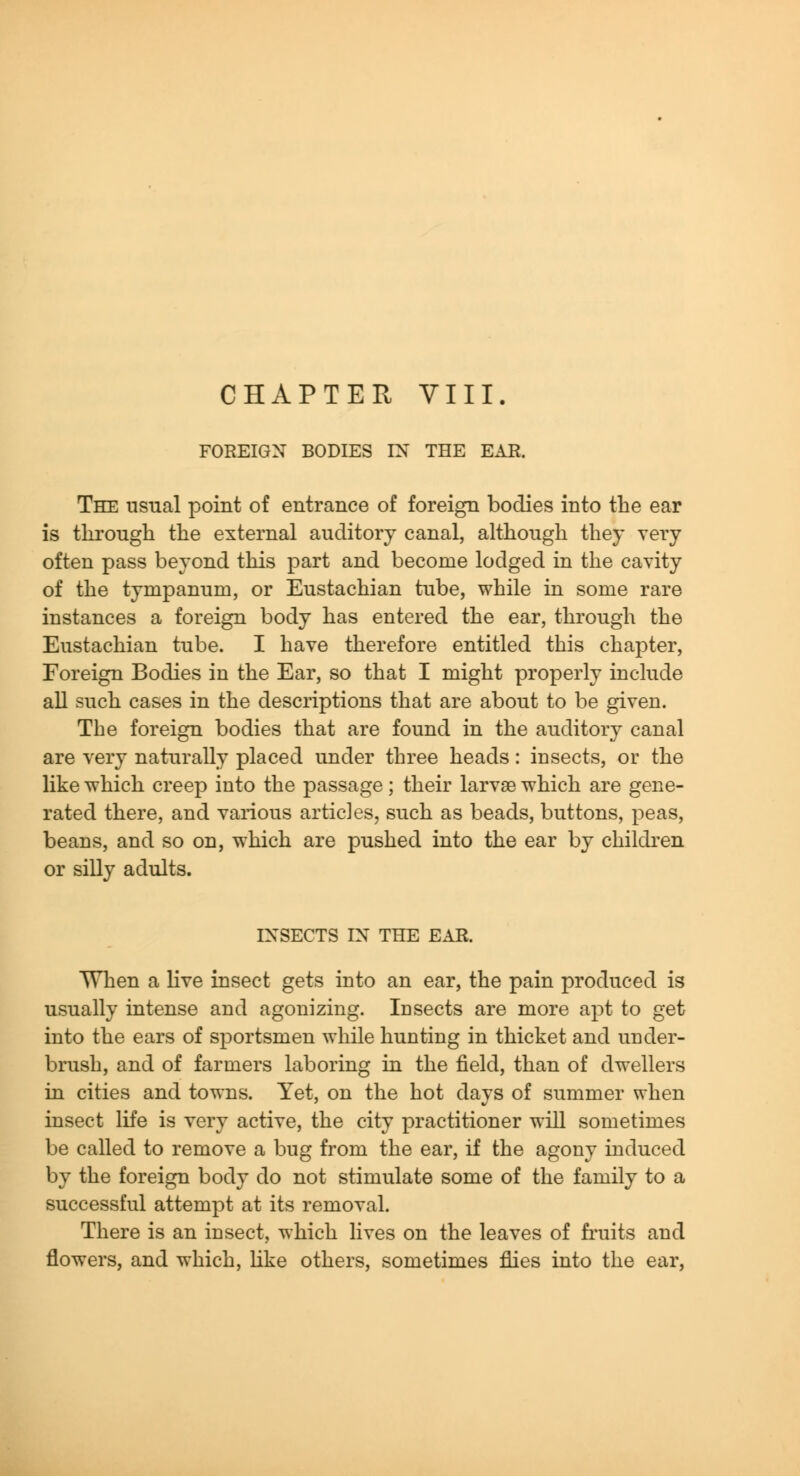 CHAPTER VIII.

FOREIGN BODIES IN THE EAR.

The usual point of entrance of foreign bodies into the ear is through the external auditory canal, although they very often pass beyond this part and become lodged in the cavity of the tympanum, or Eustachian tube, while in some rare instances a foreign body has entered the ear, through the Eustachian tube. I have therefore entitled this chapter, Foreign Bodies in the Ear, so that I might properly include all such cases in the descriptions that are about to be given.

The foreign bodies that are found in the auditory canal are very naturally placed under three heads: insects, or the like which creep into the passage; their larvæ which are generated there, and various articles, such as beads, buttons, peas, beans, and so on, which are pushed into the ear by children or silly adults.

INSECTS IN THE EAR.

When a live insect gets into an ear, the pain produced is usually intense and agonizing. Insects are more apt to get into the ears of sportsmen while hunting in thicket and underbrush, and of farmers laboring in the field, than of dwellers in cities and towns. Yet, on the hot days of summer when insect life is very active, the city practitioner will sometimes be called to remove a bug from the ear, if the agony induced by the foreign body do not stimulate some of the family to a successful attempt at its removal.

There is an insect, which lives on the leaves of fruits and flowers, and which, like others, sometimes flies into the ear,